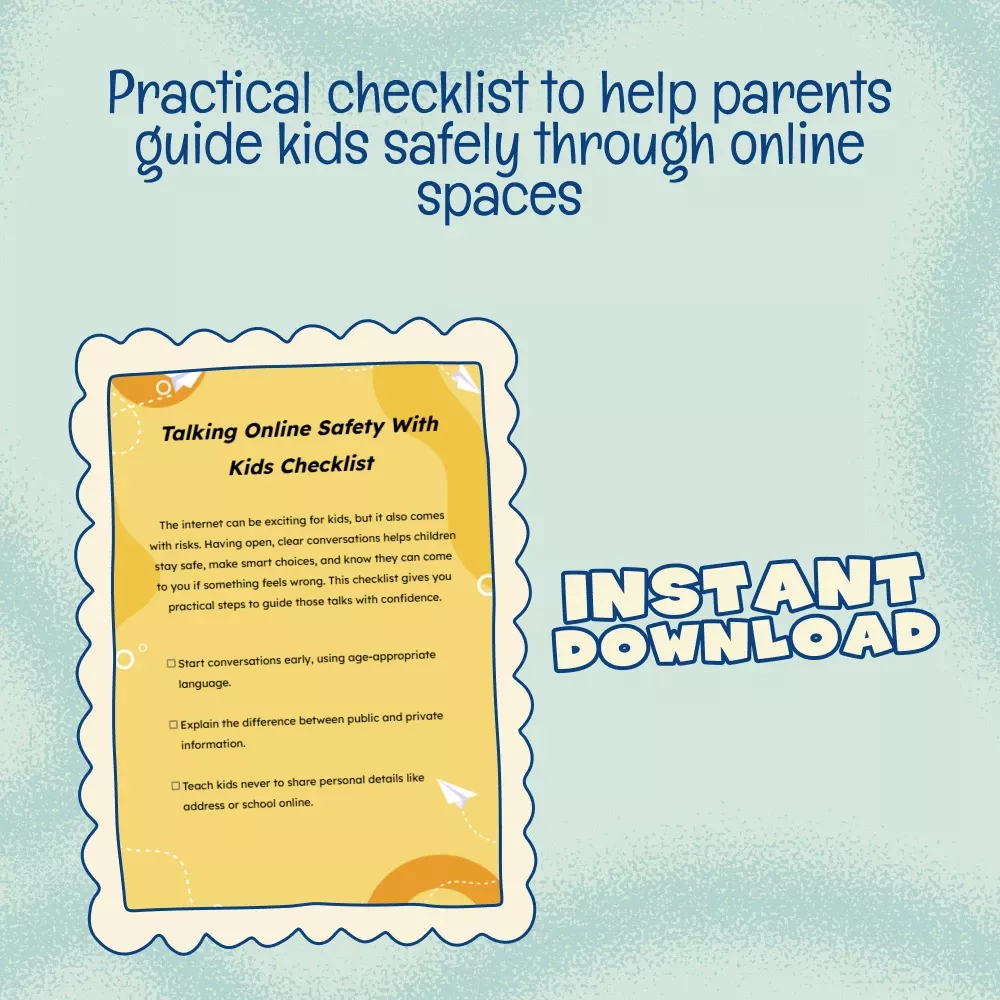 Practical checklist to help parents guide kids safely through online spaces

Talking Online Safety With Kids Checklist

The internet can be exciting for kids, but it also comes with risks. Having open, clear conversations helps children stay safe, make smart choices, and know they can come to you if something feels wrong. This checklist gives you practical steps to guide those talks with confidence.

☐ Start conversations early, using age-appropriate language.

☐ Explain the difference between public and private information.

☐ Teach kids never to share personal details like address or school online.

INSTANT DOWNLOAD